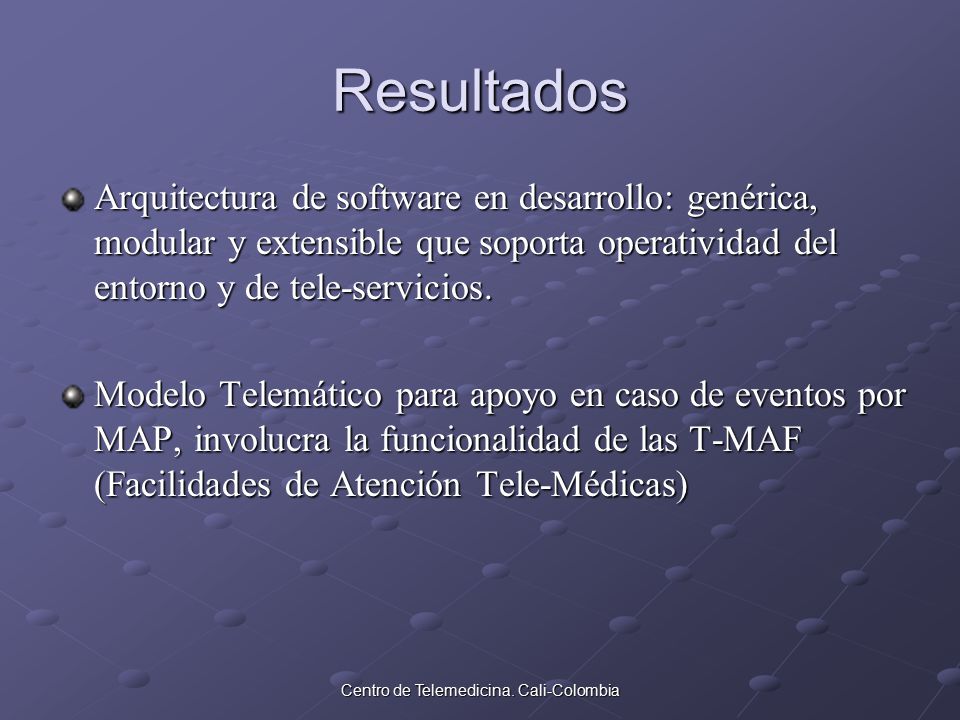 Resultados

Arquitectura de software en desarrollo: genérica, modular y extensible que soporta operatividad del entorno y de tele-servicios.

Modelo Telemático para apoyo en caso de eventos por MAP, involucra la funcionalidad de las T-MAF (Facilidades de Atención Tele-Médicas)

Centro de Telemedicina. Cali-Colombia